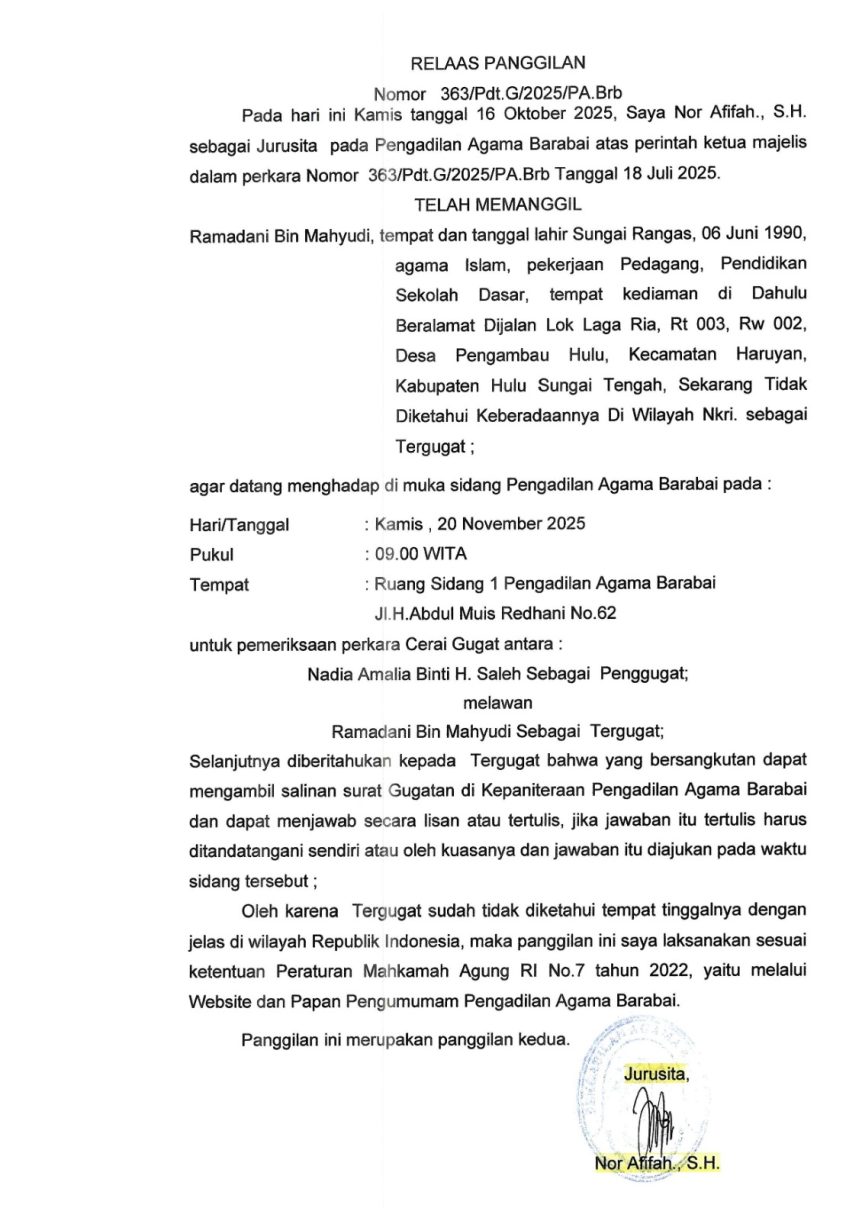 RELAAS PANGGILAN

Nomor 363/Pdt.G/2025/PA.Brb

Pada hari ini Kamis tanggal 16 Oktober 2025, Saya Nor Afifah., S.H. sebagai Jurusita pada Pengadilan Agama Barabai atas perintah ketua majelis dalam perkara Nomor 363/Pdt.G/2025/PA.Brb Tanggal 18 Juli 2025.

TELAH MEMANGGIL

Ramadani Bin Mahyudi, tempat dan tanggal lahir Sungai Rangas, 06 Juni 1990, agama Islam, pekerjaan Pedagang, Pendidikan Sekolah Dasar, tempat kediaman di Dahulu Beralamat Dijalan Lok Laga Ria, Rt 003, Rw 002, Desa Pengambau Hulu, Kecamatan Haruyan, Kabupaten Hulu Sungai Tengah, Sekarang Tidak Diketahui Keberadaannya Di Wilayah Nkri. sebagai Tergugat ;

agar datang menghadap di muka sidang Pengadilan Agama Barabai pada :

Hari/Tanggal : Kamis , 20 November 2025
Pukul : 09.00 WITA
Tempat : Ruang Sidang 1 Pengadilan Agama Barabai
Jl.H.Abdul Muis Redhani No.62

untuk pemeriksaan perkara Cerai Gugat antara :

Nadia Amalia Binti H. Saleh Sebagai Penggugat;
melawan
Ramadani Bin Mahyudi Sebagai Tergugat;

Selanjutnya diberitahukan kepada Tergugat bahwa yang bersangkutan dapat mengambil salinan surat Gugatan di Kepaniteraan Pengadilan Agama Barabai dan dapat menjawab secara lisan atau tertulis, jika jawaban itu tertulis harus ditandatangani sendiri atau oleh kuasanya dan jawaban itu diajukan pada waktu sidang tersebut ;

Oleh karena Tergugat sudah tidak diketahui tempat tinggalnya dengan jelas di wilayah Republik Indonesia, maka panggilan ini saya laksanakan sesuai ketentuan Peraturan Mahkamah Agung RI No.7 tahun 2022, yaitu melalui Website dan Papan Pengumumam Pengadilan Agama Barabai.

Panggilan ini merupakan panggilan kedua.

Jurusita,

Nor Afifah., S.H.